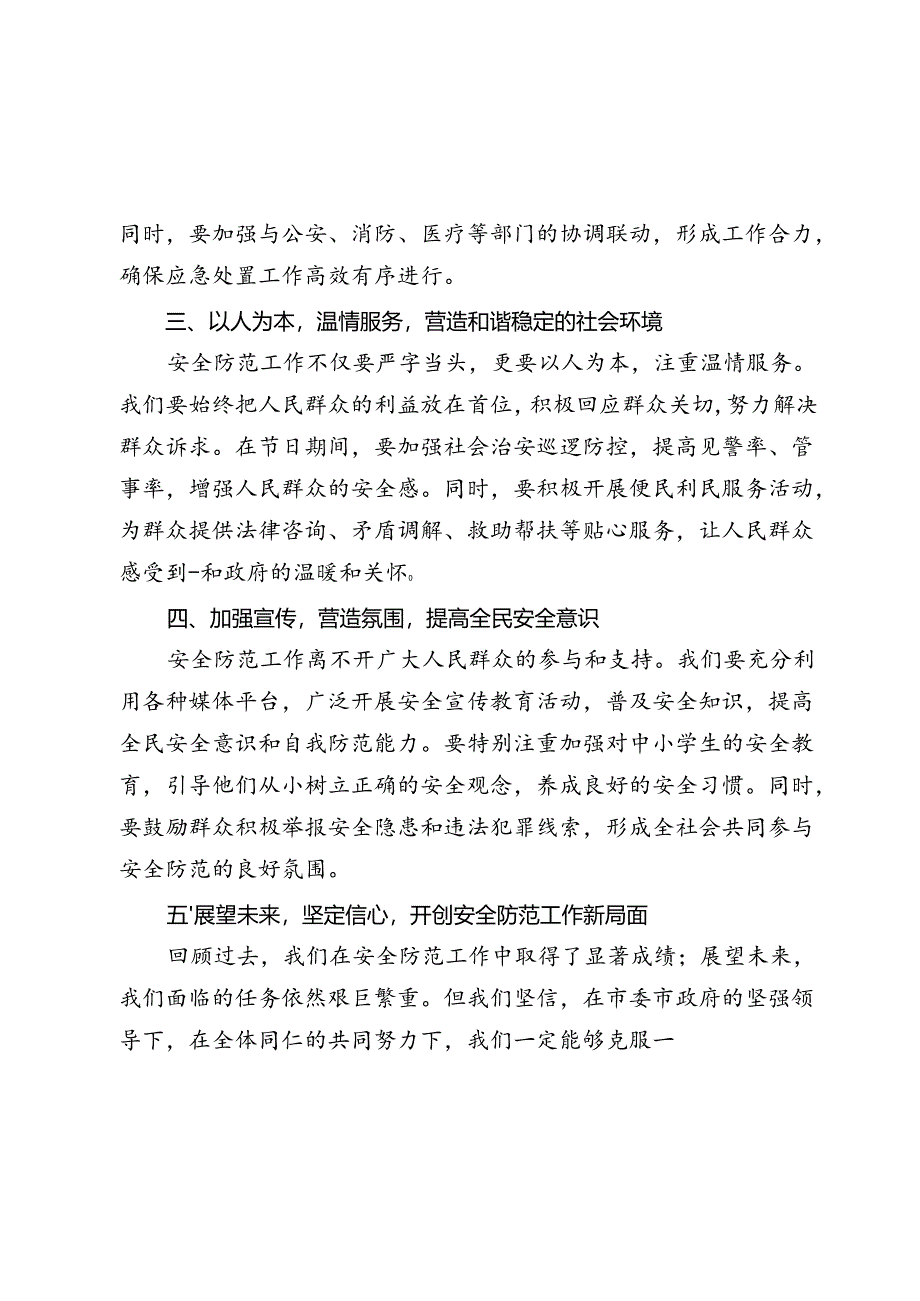 同时，要加强与公安、消防、医疗等部门的协调联动，形成工作合力，确保应急处置工作高效有序进行。

三、以人为本，温情服务，营造和谐稳定的社会环境

安全防范工作不仅要严字当头，更要以人为本，注重温情服务。我们要始终把人民群众的利益放在首位，积极回应群众关切，努力解决群众诉求。在节日期间，要加强社会治安巡逻防控，提高见警率、管事率，增强人民群众的安全感。同时，要积极开展便民利民服务活动，为群众提供法律咨询、矛盾调解、救助帮扶等贴心服务，让人民群众感受到-和政府的温暖和关怀。

四、加强宣传，营造氛围，提高全民安全意识

安全防范工作离不开广大人民群众的参与和支持。我们要充分利用各种媒体平台，广泛开展安全宣传教育活动，普及安全知识，提高全民安全意识和自我防范能力。要特别注重加强对中小学生的安全教育，引导他们从小树立正确的安全观念，养成良好的安全习惯。同时，要鼓励群众积极举报安全隐患和违法犯罪线索，形成全社会共同参与安全防范的良好氛围。

五'展望未来，坚定信心，开创安全防范工作新局面

回顾过去，我们在安全防范工作中取得了显著成绩；展望未来，我们面临的任务依然艰巨繁重。但我们坚信，在市委市政府的坚强领导下，在全体同仁的共同努力下，我们一定能够克服一